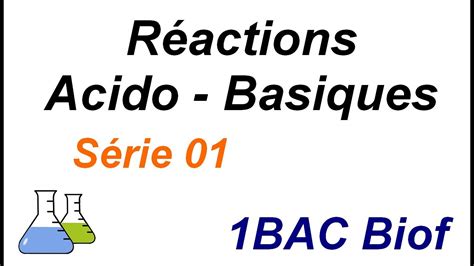 Réactions
Acido - Basiques

Série 01

1BAC Biof